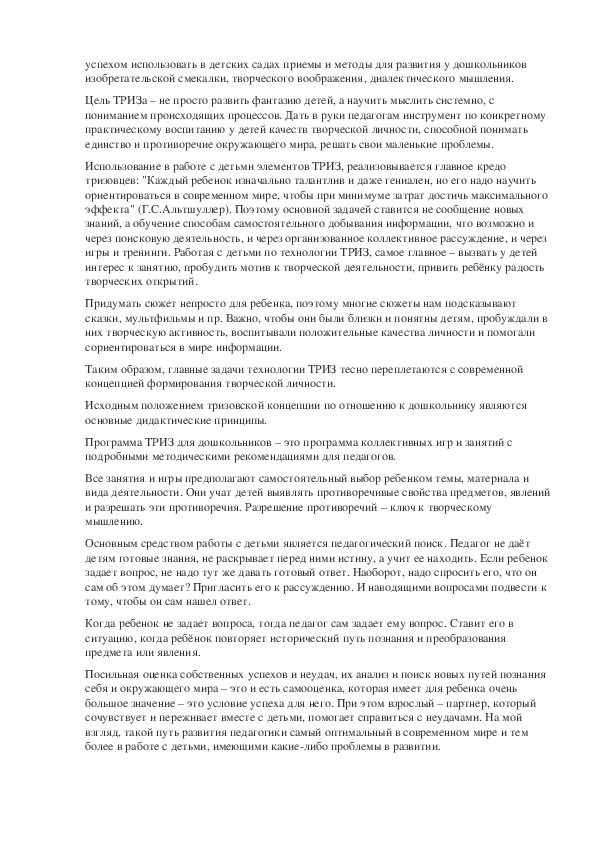 успехом использовать в детских садах приемы и методы для развития у дошкольников изобретательской смекалки, творческого воображения, диалектического мышления.

Цель ТРИЗа – не просто развить фантазию детей, а научить мыслить системно, с пониманием происходящих процессов. Дать в руки педагогам инструмент по конкретному практическому воспитанию у детей качеств творческой личности, способной понимать единство и противоречие окружающего мира, решать свои маленькие проблемы.

Использование в работе с детьми элементов ТРИЗ, реализовывается главное кредо тризовцев: "Каждый ребенок изначально талантлив и даже гениален, но его надо научить ориентироваться в современном мире, чтобы при минимуме затрат достичь максимального эффекта" (Г.С.Альтшуллер). Поэтому основной задачей ставится не сообщение новых знаний, а обучение способам самостоятельного добывания информации, что возможно и через поисковую деятельность, и через организованное коллективное рассуждение, и через игры и тренинги. Работая с детьми по технологии ТРИЗ, самое главное – вызвать у детей интерес к занятию, пробудить мотив к творческой деятельности, привить ребёнку радость творческих открытий.

Придумать сюжет непросто для ребенка, поэтому многие сюжеты нам подсказывают сказки, мультфильмы и пр. Важно, чтобы они были близки и понятны детям, пробуждали в них творческую активность, воспитывали положительные качества личности и помогали сориентироваться в мире информации.

Таким образом, главные задачи технологии ТРИЗ тесно переплетаются с современной концепцией формирования творческой личности.

Исходным положением тризовской концепции по отношению к дошкольнику являются основные дидактические принципы.

Программа ТРИЗ для дошкольников – это программа коллективных игр и занятий с подробными методическими рекомендациями для педагогов.

Все занятия и игры предполагают самостоятельный выбор ребенком темы, материала и вида деятельности. Они учат детей выявлять противоречивые свойства предметов, явлений и разрешать эти противоречия. Разрешение противоречий – ключ к творческому мышлению.

Основным средством работы с детьми является педагогический поиск. Педагог не даёт детям готовые знания, не раскрывает перед ними истину, а учит ее находить. Если ребенок задает вопрос, не надо тут же давать готовый ответ. Наоборот, надо спросить его, что он сам об этом думает? Пригласить его к рассуждению. И наводящими вопросами подвести к тому, чтобы он сам нашел ответ.

Когда ребенок не задает вопроса, тогда педагог сам задает ему вопрос. Ставит его в ситуацию, когда ребёнок повторяет исторический путь познания и преобразования предмета или явления.

Посильная оценка собственных успехов и неудач, их анализ и поиск новых путей познания себя и окружающего мира – это и есть самооценка, которая имеет для ребенка очень большое значение – это условие успеха для него. При этом взрослый – партнер, который сочувствует и переживает вместе с детьми, помогает справиться с неудачами. На мой взгляд, такой путь развития педагогики самый оптимальный в современном мире и тем более в работе с детьми, имеющими какие-либо проблемы в развитии.